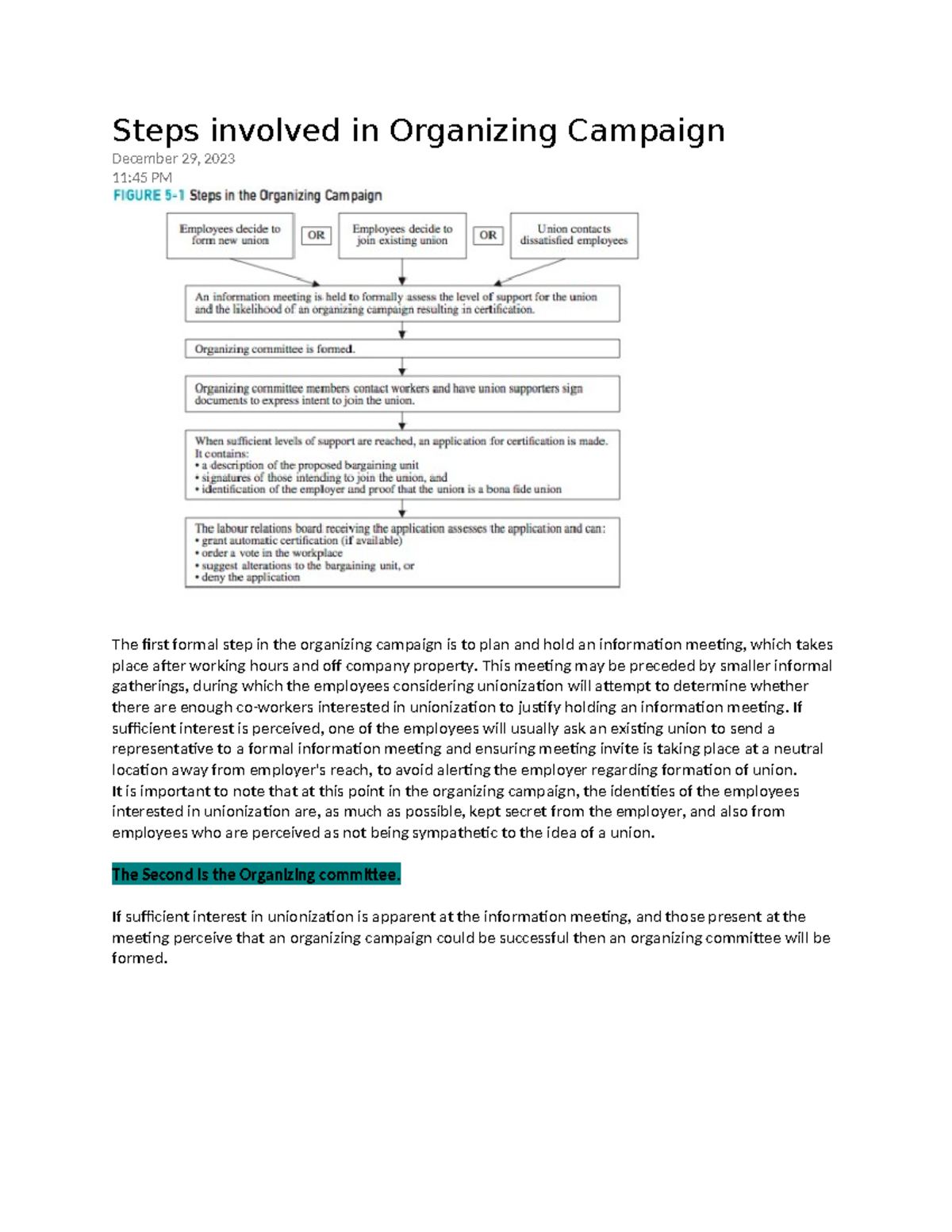 Steps involved in Organizing Campaign
December 29, 2023
11:45 PM

FIGURE 5-1 Steps in the Organizing Campaign

Employees decide to form new union

OR

Employees decide to join existing union

OR

Union contacts dissatisfied employees

An information meeting is held to formally assess the level of support for the union and the likelihood of an organizing campaign resulting in certification.

Organizing committee is formed.

Organizing committee members contact workers and have union supporters sign documents to express intent to join the union.

When sufficient levels of support are reached, an application for certification is made. It contains:
• a description of the proposed bargaining unit
• signatures of those intending to join the union, and
• identification of the employer and proof that the union is a bona fide union

The labour relations board receiving the application assesses the application and can:
• grant automatic certification (if available)
• order a vote in the workplace
• suggest alterations to the bargaining unit, or
• deny the application

The first formal step in the organizing campaign is to plan and hold an information meeting, which takes place after working hours and off company property. This meeting may be preceded by smaller informal gatherings, during which the employees considering unionization will attempt to determine whether there are enough co-workers interested in unionization to justify holding an information meeting. If sufficient interest is perceived, one of the employees will usually ask an existing union to send a representative to a formal information meeting and ensuring meeting invite is taking place at a neutral location away from employer's reach, to avoid alerting the employer regarding formation of union.
It is important to note that at this point in the organizing campaign, the identities of the employees interested in unionization are, as much as possible, kept secret from the employer, and also from employees who are perceived as not being sympathetic to the idea of a union.

The Second is the Organizing committee.

If sufficient interest in unionization is apparent at the information meeting, and those present at the meeting perceive that an organizing campaign could be successful then an organizing committee will be formed.